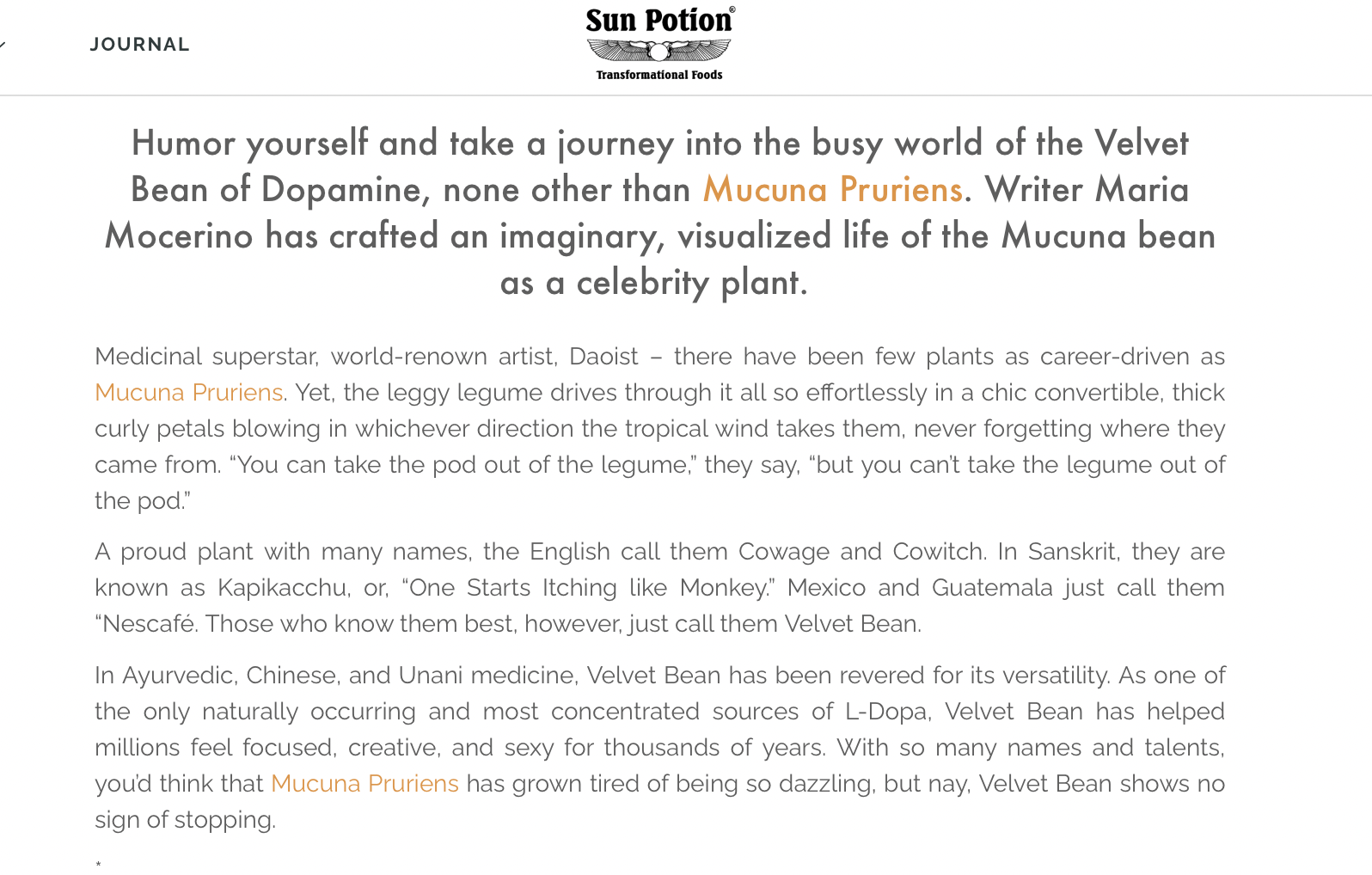 JOURNAL

Sun Potion®

Transformational Foods

Humor yourself and take a journey into the busy world of the Velvet Bean of Dopamine, none other than Mucuna Pruriens. Writer Maria Mocerino has crafted an imaginary, visualized life of the Mucuna bean as a celebrity plant.

Medicinal superstar, world-renown artist, Daoist – there have been few plants as career-driven as Mucuna Pruriens. Yet, the leggy legume drives through it all so effortlessly in a chic convertible, thick curly petals blowing in whichever direction the tropical wind takes them, never forgetting where they came from. “You can take the pod out of the legume,” they say, “but you can’t take the legume out of the pod.”

A proud plant with many names, the English call them Cowage and Cowitch. In Sanskrit, they are known as Kapikacchu, or, “One Starts Itching like Monkey.” Mexico and Guatemala just call them “Nescafé. Those who know them best, however, just call them Velvet Bean.

In Ayurvedic, Chinese, and Unani medicine, Velvet Bean has been revered for its versatility. As one of the only naturally occurring and most concentrated sources of L-Dopa, Velvet Bean has helped millions feel focused, creative, and sexy for thousands of years. With so many names and talents, you’d think that Mucuna Pruriens has grown tired of being so dazzling, but nay, Velvet Bean shows no sign of stopping.

*